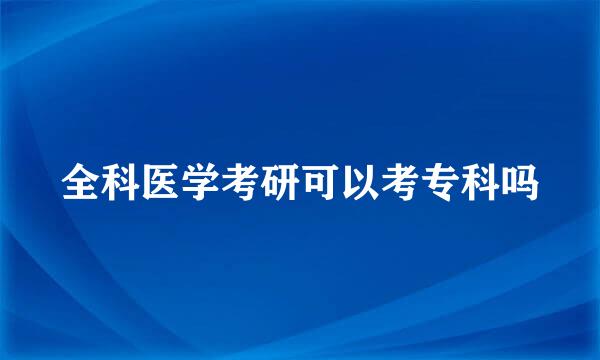 全科医学考研可以考专科吗